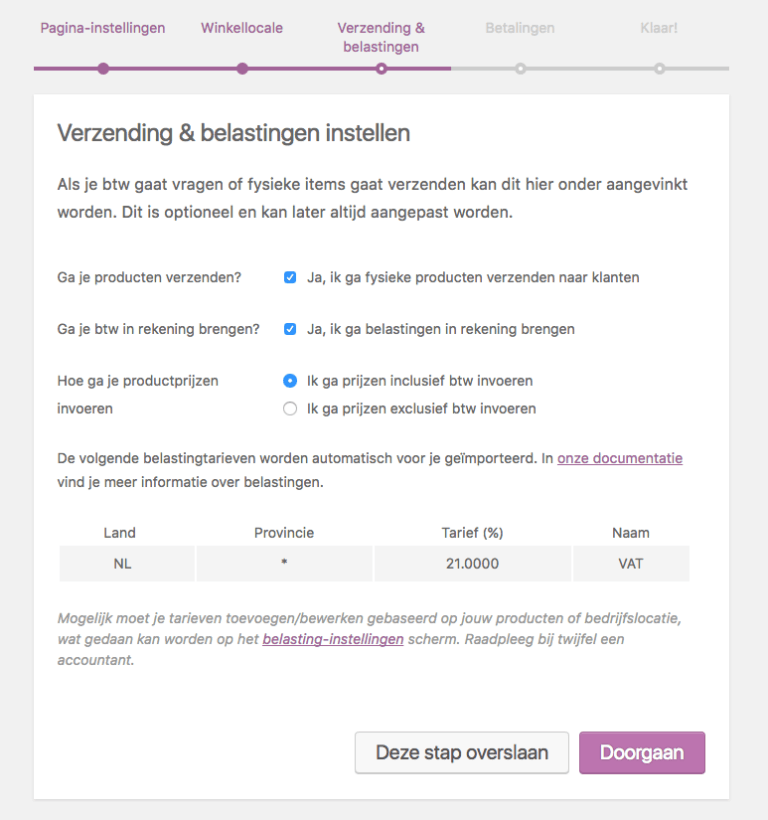 Pagina-instellingen Winkellocale Verzending & belastingen Betalingen Klaar!

Verzending & belastingen instellen

Als je btw gaat vragen of fysieke items gaat verzenden kan dit hier onder aangevinkt worden. Dit is optioneel en kan later altijd aangepast worden.

Ga je producten verzenden? Ja, ik ga fysieke producten verzenden naar klanten

Ga je btw in rekening brengen? Ja, ik ga belastingen in rekening brengen

Hoe ga je productprijzen invoeren
Ik ga prijzen inclusief btw invoeren
Ik ga prijzen exclusief btw invoeren

De volgende belastingtarieven worden automatisch voor je geïmporteerd. In onze documentatie vind je meer informatie over belastingen.

| Land | Provincie | Tarief (%) | Naam |
|---|---|---|---|
| NL | * | 21.0000 | VAT |

Mogelijk moet je tarieven toevoegen/bewerken gebaseerd op jouw producten of bedrijfslocatie, wat gedaan kan worden op het belasting-instellingen scherm. Raadpleeg bij twijfel een accountant.

Deze stap overslaan Doorgaan